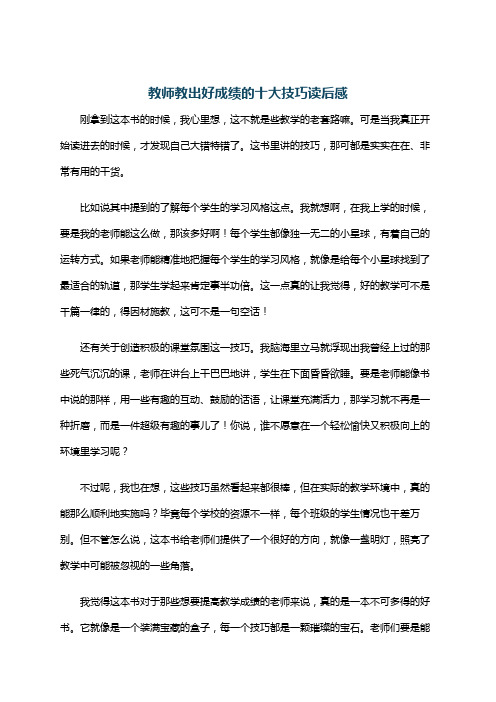 教师教出好成绩的十大技巧读后感

刚拿到这本书的时候，我心里想，这不就是些教学的老套路嘛。可是当我真正开始读进去的时候，才发现自己大错特错了。这书里讲的技巧，那可都是实实在在、非常有用的干货。

比如说其中提到的了解每个学生的学习风格这点。我就想啊，在我上学的时候，要是我的老师能这么做，那该多好啊！每个学生都像独一无二的小星球，有着自己的运转方式。如果老师能精准地把握每个学生的学习风格，就像是给每个小星球找到了最适合的轨道，那学生学起来肯定事半功倍。这一点真的让我觉得，好的教学可不是千篇一律的，得因材施教，这可不是一句空话！

还有关于创造积极的课堂氛围这一技巧。我脑海里立马就浮现出我曾经上过的那些死气沉沉的课，老师在讲台上干巴巴地讲，学生在下面昏昏欲睡。要是老师能像书中说的那样，用一些有趣的互动、鼓励的话语，让课堂充满活力，那学习就不再是一种折磨，而是一件超级有趣的事儿了！你说，谁不愿意在一个轻松愉快又积极向上的环境里学习呢？

不过呢，我也在想，这些技巧虽然看起来都很棒，但在实际的教学环境中，真的能那么顺利地实施吗？毕竟每个学校的资源不一样，每个班级的学生情况也千差万别。但不管怎么说，这本书给老师们提供了一个很好的方向，就像一盏明灯，照亮了教学中可能被忽视的一些角落。

我觉得这本书对于那些想要提高教学成绩的老师来说，真的是一本不可多得的好书。它就像是一个装满宝藏的盒子，每一个技巧都是一颗璀璨的宝石。老师们要是能